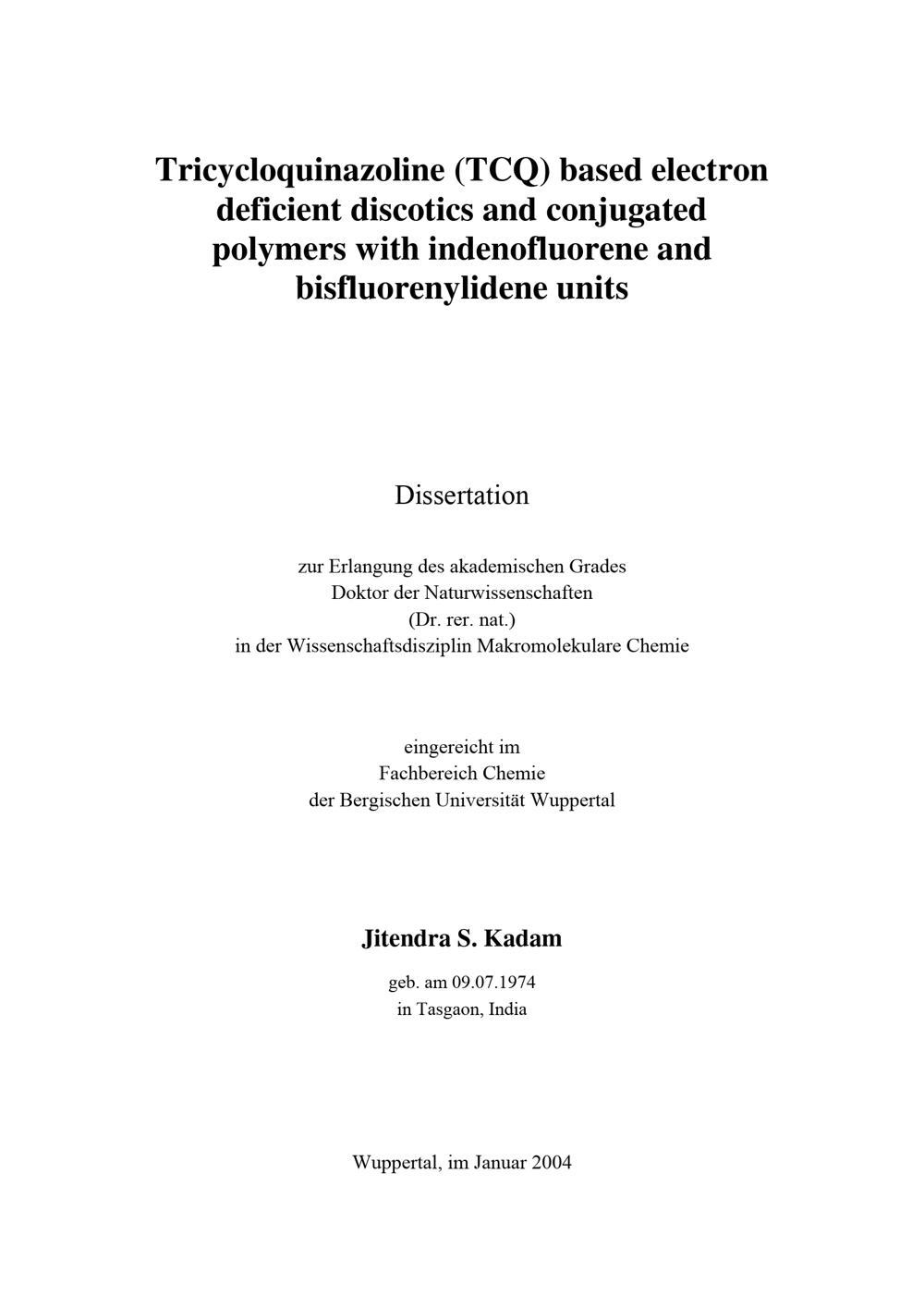 Tricycloquinazoline (TCQ) based electron deficient discotics and conjugated polymers with indenofluorene and bisfluorenylidene units

Dissertation

zur Erlangung des akademischen Grades
Doktor der Naturwissenschaften
(Dr. rer. nat.)
in der Wissenschaftsdisziplin Makromolekulare Chemie

eingereicht im
Fachbereich Chemie
der Bergischen Universität Wuppertal

Jitendra S. Kadam

geb. am 09.07.1974
in Tasgaon, India

Wuppertal, im Januar 2004